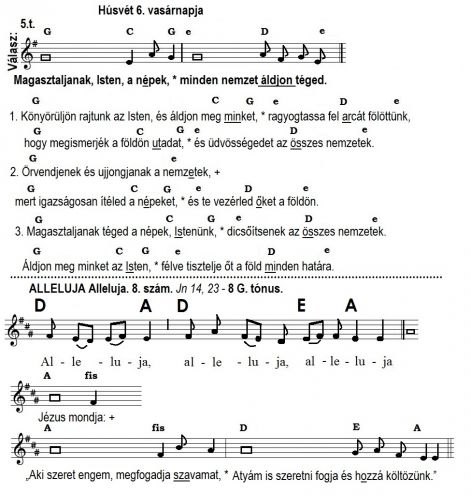 Húsvét 6. vasárnapja

5.t.
Válasz:
G C G e D e
Magasztaljanak, Isten, a népek, * minden nemzet áldjon téged.

G C G e D e
1. Könyörüljön rajtunk az Isten, és áldjon meg minket, * ragyogtassa fel arcát fölöttünk,
G C G e D e
hogy megismerjék a földön utadat, * és üdvösségedet az összes nemzetek.
G e
2. Örvendjenek és ujjongjanak a nemzetek, +
G C G e D e
mert igazságosan ítéled a népeket, * és te vezérled őket a földön.
G C G e D e
3. Magasztaljanak téged a népek, Istenünk, * dicsőítsenek az összes nemzetek.
G C G e D e
Áldjon meg minket az Isten, * félve tisztelje őt a föld minden határa.

ALLELUJA Alleluja. 8. szám. Jn 14, 23 - 8 G. tónus.

D A D E A
Al - le - lu - ja, al - le - lu - ja, al - le - lu - ja

A fis
Jézus mondja: +

A fis D E A
„Aki szeret engem, megfogadja szavamat, * Atyám is szeretni fogja és hozzá költözünk."